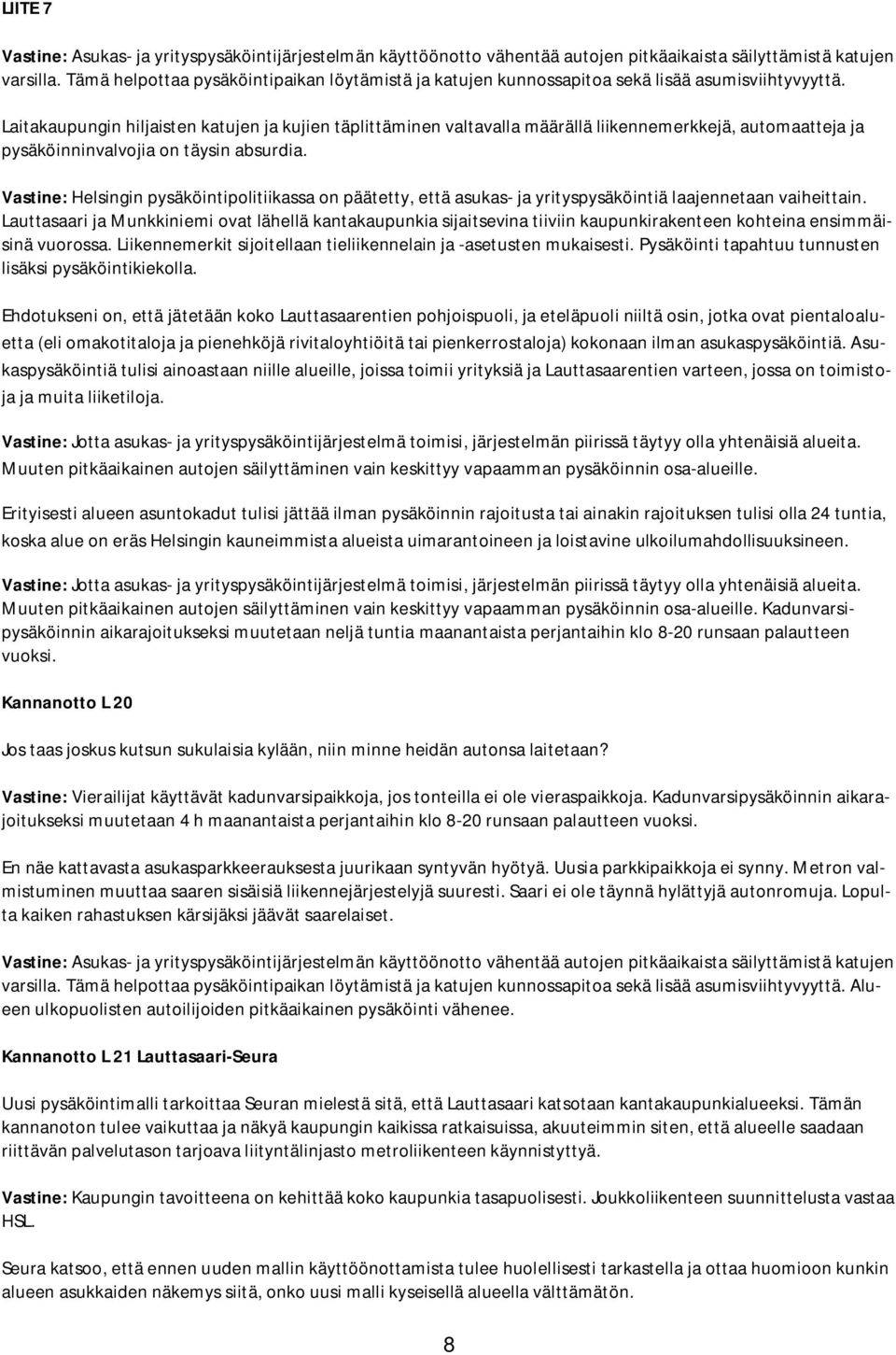 LIITE 7

Vastine: Asukas- ja yrityspysäköintijärjestelmän käyttöönotto vähentää autojen pitkäaikaista säilyttämistä katujen varsilla. Tämä helpottaa pysäköintipaikan löytämistä ja katujen kunnossapitoa sekä lisää asumisviihtyvyyttä.

Laitakaupungin hiljaisten katujen ja kujien täplittäminen valtavalla määrällä liikennemerkkejä, automaatteja ja pysäköinninvalvojia on täysin absurdia.

Vastine: Helsingin pysäköintipolitiikassa on päätetty, että asukas- ja yrityspysäköintiä laajennetaan vaiheittain. Lauttasaari ja Munkkiniemi ovat lähellä kantakaupunkia sijaitsevina tiiviin kaupunkirakenteen kohteina ensimmäisinä vuorossa. Liikennemerkit sijoitellaan tieliikennelain ja -asetusten mukaisesti. Pysäköinti tapahtuu tunnusten lisäksi pysäköintikiekolla.

Ehdotukseni on, että jätetään koko Lauttasaarentien pohjoispuoli, ja eteläpuoli niiltä osin, jotka ovat pientaloaluetta (eli omakotitaloja ja pienehköjä rivitaloyhtiöitä tai pienkerrostaloja) kokonaan ilman asukaspysäköintiä. Asukaspysäköintiä tulisi ainoastaan niille alueille, joissa toimii yrityksiä ja Lauttasaarentien varteen, jossa on toimistoja ja muita liiketiloja.

Vastine: Jotta asukas- ja yrityspysäköintijärjestelmä toimisi, järjestelmän piirissä täytyy olla yhtenäisiä alueita. Muuten pitkäaikainen autojen säilyttäminen vain keskittyy vapaamman pysäköinnin osa-alueille.

Erityisesti alueen asuntokadut tulisi jättää ilman pysäköinnin rajoitusta tai ainakin rajoituksen tulisi olla 24 tuntia, koska alue on eräs Helsingin kauneimmista alueista uimarantoineen ja loistavine ulkoilumahdollisuuksineen.

Vastine: Jotta asukas- ja yrityspysäköintijärjestelmä toimisi, järjestelmän piirissä täytyy olla yhtenäisiä alueita. Muuten pitkäaikainen autojen säilyttäminen vain keskittyy vapaamman pysäköinnin osa-alueille. Kadunvarsipysäköinnin aikarajoitukseksi muutetaan neljä tuntia maanantaista perjantaihin klo 8-20 runsaan palautteen vuoksi.

Kannanotto L 20

Jos taas joskus kutsun sukulaisia kylään, niin minne heidän autonsa laitetaan?

Vastine: Vierailijat käyttävät kadunvarsipaikkoja, jos tonteilla ei ole vieraspaikkoja. Kadunvarsipysäköinnin aikarajoitukseksi muutetaan 4 h maanantaista perjantaihin klo 8-20 runsaan palautteen vuoksi.

En näe kattavasta asukasparkkeerauksesta juurikaan syntyvän hyötyä. Uusia parkkipaikkoja ei synny. Metron valmistuminen muuttaa saaren sisäisiä liikennejärjestelyjä suuresti. Saari ei ole täynnä hylättyjä autonromuja. Lopulta kaiken rahastuksen kärsijäksi jäävät saarelaiset.

Vastine: Asukas- ja yrityspysäköintijärjestelmän käyttöönotto vähentää autojen pitkäaikaista säilyttämistä katujen varsilla. Tämä helpottaa pysäköintipaikan löytämistä ja katujen kunnossapitoa sekä lisää asumisviihtyvyyttä. Alueen ulkopuolisten autoilijoiden pitkäaikainen pysäköinti vähenee.

Kannanotto L 21 Lauttasaari-Seura

Uusi pysäköintimalli tarkoittaa Seuran mielestä sitä, että Lauttasaari katsotaan kantakaupunkialueeksi. Tämän kannanoton tulee vaikuttaa ja näkyä kaupungin kaikissa ratkaisuissa, akuuteimmin siten, että alueelle saadaan riittävän palvelutason tarjoava liityntälinjasto metroliikenteen käynnistyttyä.

Vastine: Kaupungin tavoitteena on kehittää koko kaupunkia tasapuolisesti. Joukkoliikenteen suunnittelusta vastaa HSL.

Seura katsoo, että ennen uuden mallin käyttöönottamista tulee huolellisesti tarkastella ja ottaa huomioon kunkin alueen asukkaiden näkemys siitä, onko uusi malli kyseisellä alueella välttämätön.

8